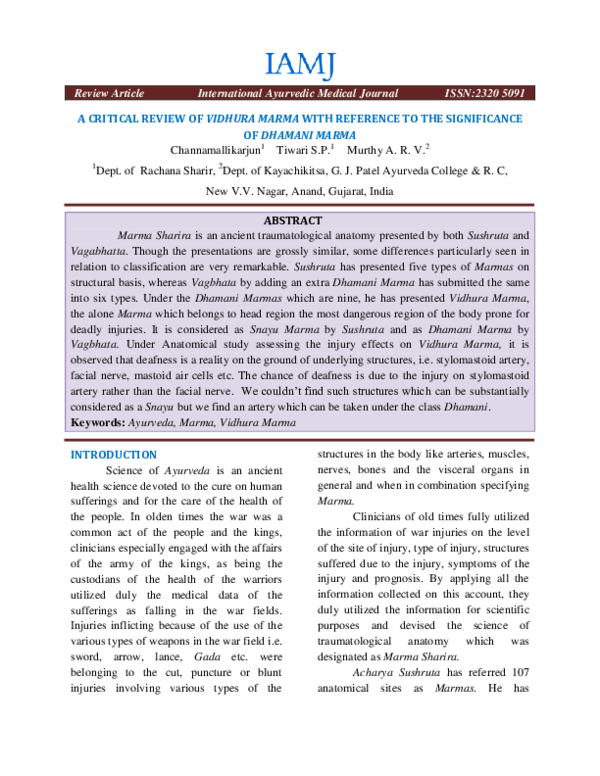 IAMJ

Review Article International Ayurvedic Medical Journal ISSN:2320 5091

A CRITICAL REVIEW OF VIDHURA MARMA WITH REFERENCE TO THE SIGNIFICANCE OF DHAMANI MARMA

Channamallikarjun$^1$ Tiwari S.P.$^1$ Murthy A. R. V.$^2$

$^1$Dept. of Rachana Sharir, $^2$Dept. of Kayachikitsa, G. J. Patel Ayurveda College & R. C, New V.V. Nagar, Anand, Gujarat, India

ABSTRACT

Marma Sharira is an ancient traumatological anatomy presented by both Sushruta and Vagabhatta. Though the presentations are grossly similar, some differences particularly seen in relation to classification are very remarkable. Sushruta has presented five types of Marmas on structural basis, whereas Vagbhata by adding an extra Dhamani Marma has submitted the same into six types. Under the Dhamani Marmas which are nine, he has presented Vidhura Marma, the alone Marma which belongs to head region the most dangerous region of the body prone for deadly injuries. It is considered as Snayu Marma by Sushruta and as Dhamani Marma by Vagbhata. Under Anatomical study assessing the injury effects on Vidhura Marma, it is observed that deafness is a reality on the ground of underlying structures, i.e. stylomastoid artery, facial nerve, mastoid air cells etc. The chance of deafness is due to the injury on stylomastoid artery rather than the facial nerve. We couldn't find such structures which can be substantially considered as a Snayu but we find an artery which can be taken under the class Dhamani.

Keywords: Ayurveda, Marma, Vidhura Marma

INTRODUCTION

Science of Ayurveda is an ancient health science devoted to the cure on human sufferings and for the care of the health of the people. In olden times the war was a common act of the people and the kings, clinicians especially engaged with the affairs of the army of the kings, as being the custodians of the health of the warriors utilized duly the medical data of the sufferings as falling in the war fields. Injuries inflicting because of the use of the various types of weapons in the war field i.e. sword, arrow, lance, Gada etc. were belonging to the cut, puncture or blunt injuries involving various types of the structures in the body like arteries, muscles, nerves, bones and the visceral organs in general and when in combination specifying Marma.

Clinicians of old times fully utilized the information of war injuries on the level of the site of injury, type of injury, structures suffered due to the injury, symptoms of the injury and prognosis. By applying all the information collected on this account, they duly utilized the information for scientific purposes and devised the science of traumatological anatomy which was designated as Marma Sharira.

Acharya Sushruta has referred 107 anatomical sites as Marmas. He has